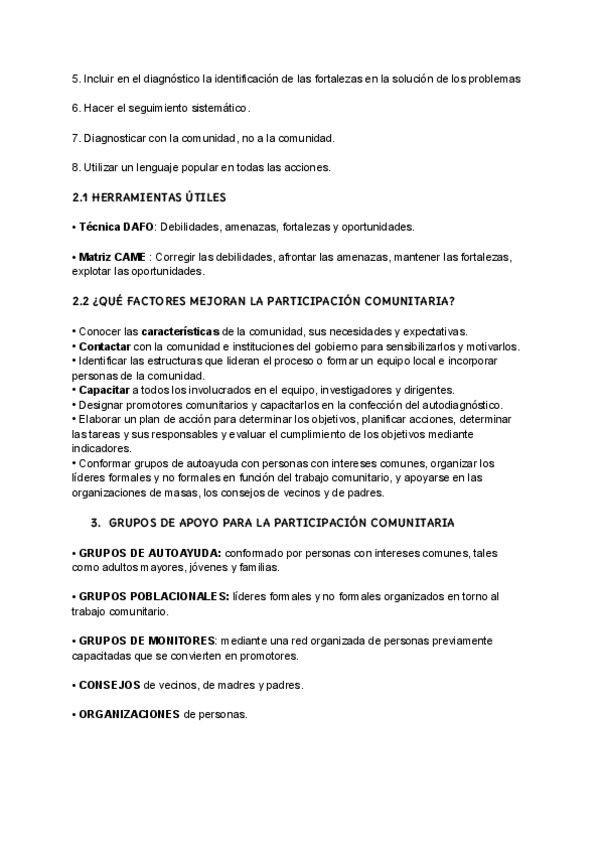 5. Incluir en el diagnóstico la identificación de las fortalezas en la solución de los problemas

6. Hacer el seguimiento sistemático.

7. Diagnosticar con la comunidad, no a la comunidad.

8. Utilizar un lenguaje popular en todas las acciones.

2.1 HERRAMIENTAS ÚTILES

• Técnica DAFO: Debilidades, amenazas, fortalezas y oportunidades.

• Matriz CAME : Corregir las debilidades, afrontar las amenazas, mantener las fortalezas, explotar las oportunidades.

2.2 ¿QUÉ FACTORES MEJORAN LA PARTICIPACIÓN COMUNITARIA?

• Conocer las características de la comunidad, sus necesidades y expectativas.
• Contactar con la comunidad e instituciones del gobierno para sensibilizarlos y motivarlos.
• Identificar las estructuras que lideran el proceso o formar un equipo local e incorporar personas de la comunidad.
• Capacitar a todos los involucrados en el equipo, investigadores y dirigentes.
• Designar promotores comunitarios y capacitarlos en la confección del autodiagnóstico.
• Elaborar un plan de acción para determinar los objetivos, planificar acciones, determinar las tareas y sus responsables y evaluar el cumplimiento de los objetivos mediante indicadores.
• Conformar grupos de autoayuda con personas con intereses comunes, organizar los líderes formales y no formales en función del trabajo comunitario, y apoyarse en las organizaciones de masas, los consejos de vecinos y de padres.

3. GRUPOS DE APOYO PARA LA PARTICIPACIÓN COMUNITARIA

• GRUPOS DE AUTOAYUDA: conformado por personas con intereses comunes, tales como adultos mayores, jóvenes y familias.

• GRUPOS POBLACIONALES: líderes formales y no formales organizados en torno al trabajo comunitario.

• GRUPOS DE MONITORES: mediante una red organizada de personas previamente capacitadas que se convierten en promotores.

• CONSEJOS de vecinos, de madres y padres.

• ORGANIZACIONES de personas.